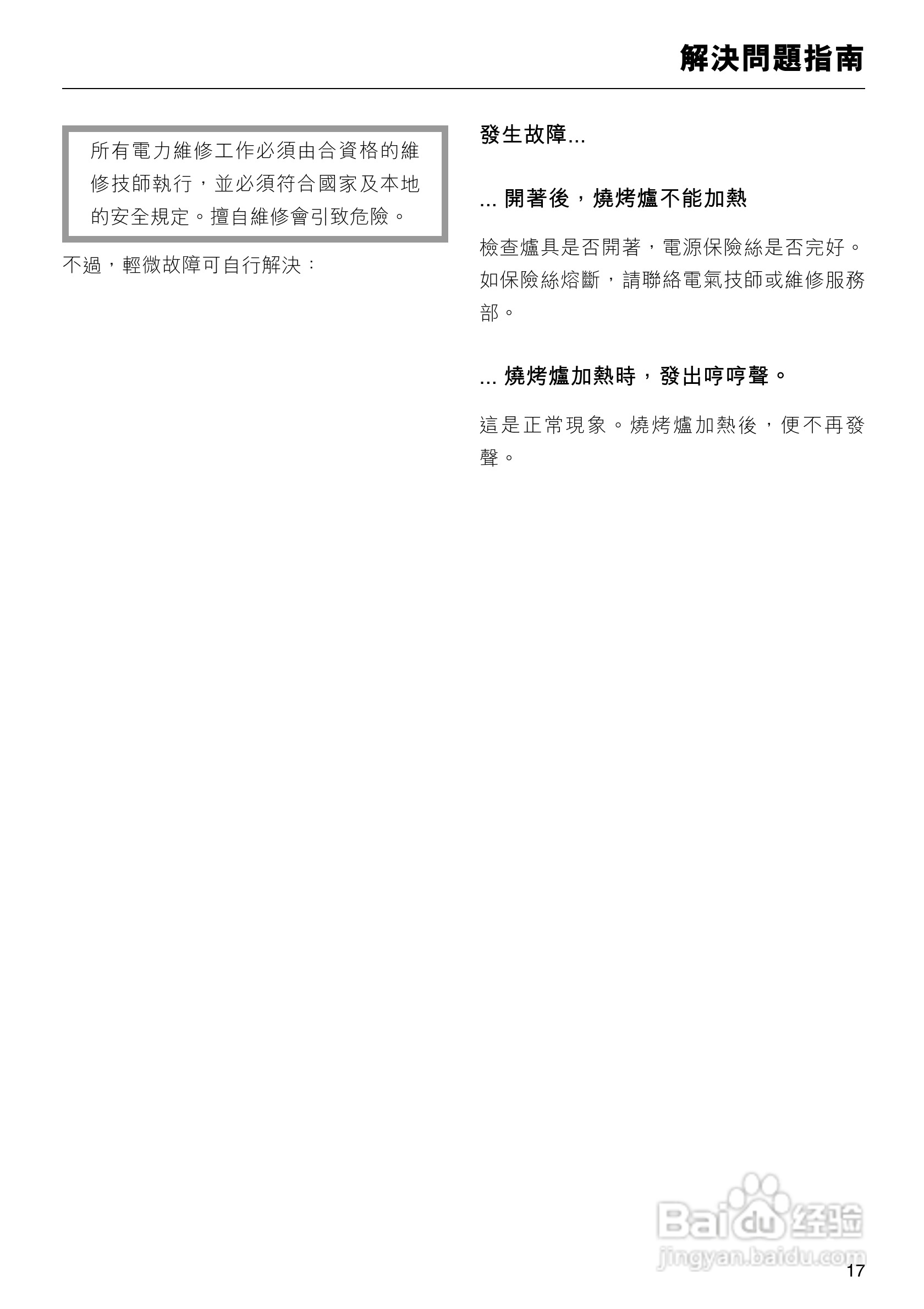 解決問題指南

所有電力維修工作必須由合資格的維修技師執行，並必須符合國家及本地的安全規定。擅自維修會引致危險。

不過，輕微故障可自行解決：

發生故障...

... 開著後，燒烤爐不能加熱

檢查爐具是否開著，電源保險絲是否完好。如保險絲熔斷，請聯絡電氣技師或維修服務部。

... 燒烤爐加熱時，發出哼哼聲。

這是正常現象。燒烤爐加熱後，便不再發聲。

17

Baidu经验
jingyan.baidu.com